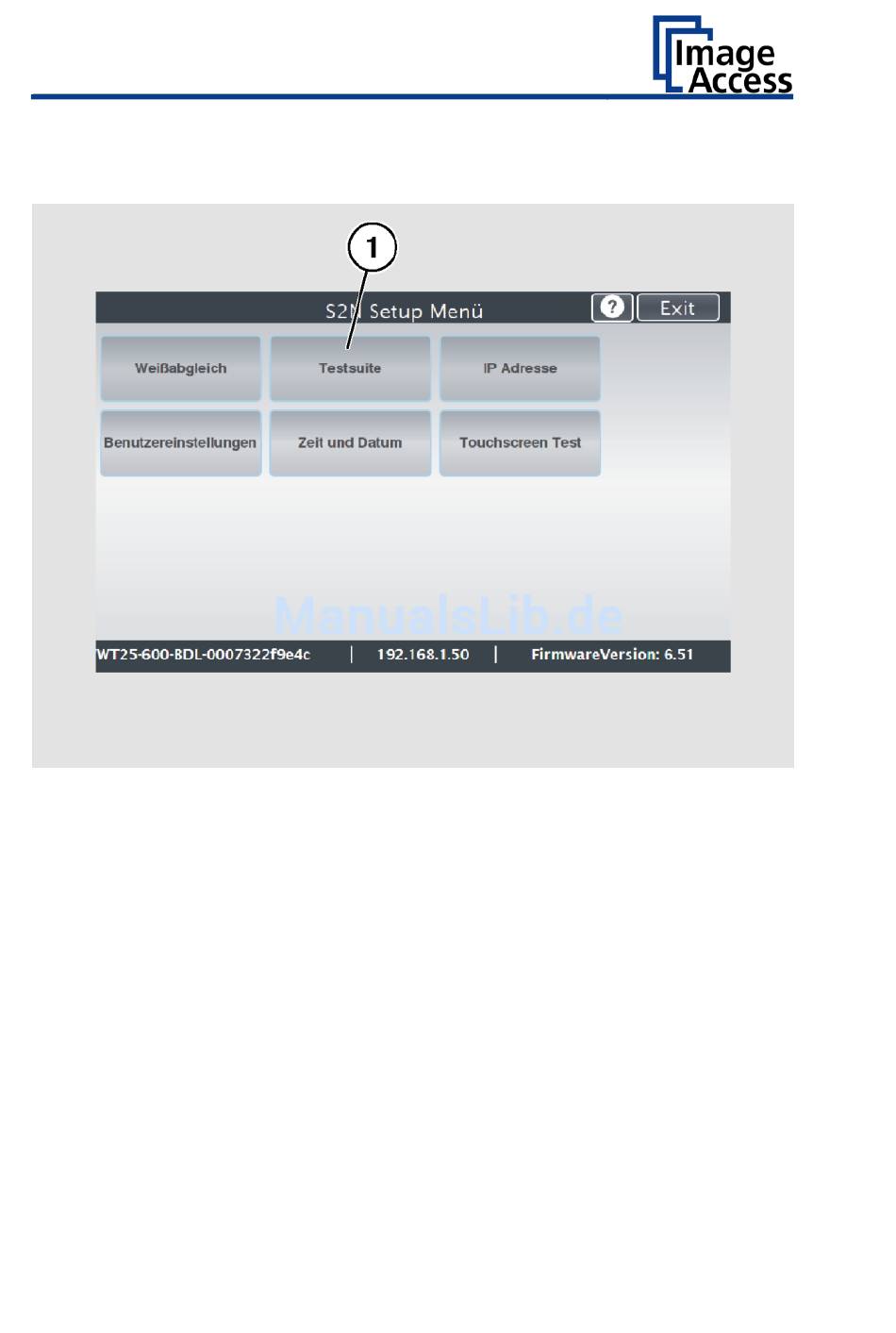 Image Access

1

S2N Setup Menü

?

Exit

Weißabgleich

Testsuite

IP Adresse

Benutzereinstellungen

Zeit und Datum

Touchscreen Test

ManualsLib.de

WT25-600-BDL-0007322f9e4c | 192.168.1.50 | FirmwareVersion: 6.51